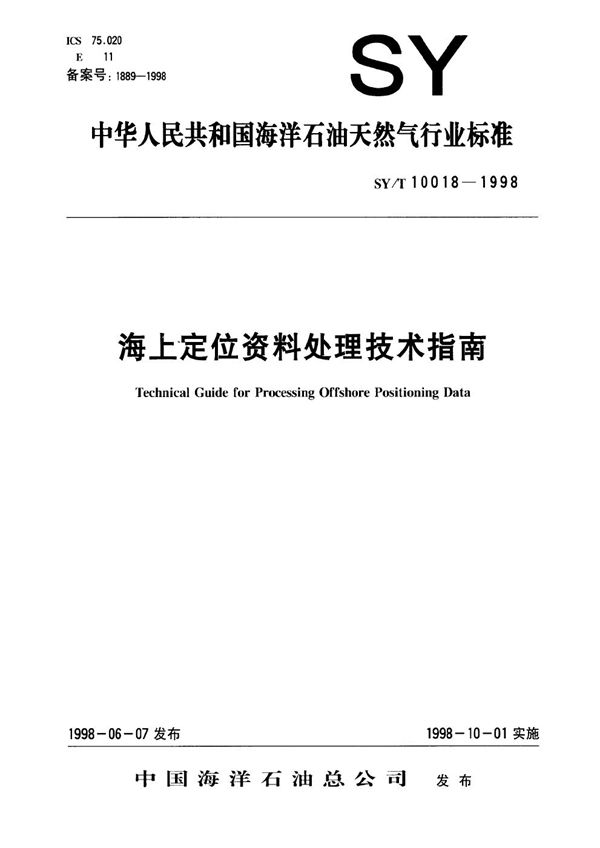 ICS 75.020
E 11
备案号：1889—1998

SY

中华人民共和国海洋石油天然气行业标准

SY/T 10018—1998

海上定位资料处理技术指南

Technical Guide for Processing Offshore Positioning Data

1998-06-07 发布

1998-10-01 实施

中国海洋石油总公司 发布